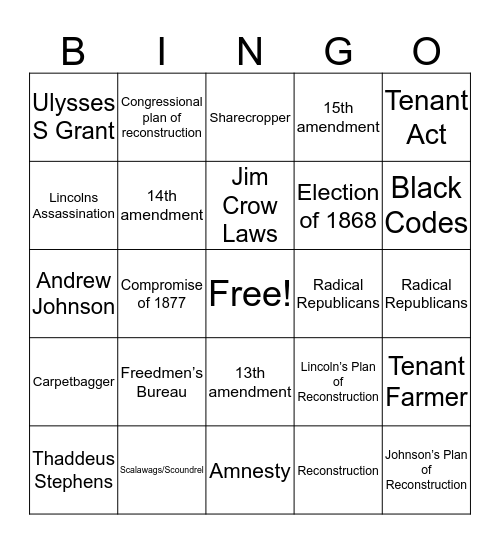 | B | I | N | G | O |
|---|---|---|---|---|
| Ulysses S Grant | Congressional plan of reconstruction | Sharecropper | 15th amendment | Tenant Act |
| Lincolns Assassination | 14th amendment | Jim Crow Laws | Election of 1868 | Black Codes |
| Andrew Johnson | Compromise of 1877 | Free! | Radical Republicans | Radical Republicans |
| Carpetbagger | Freedmen's Bureau | 13th amendment | Lincoln's Plan of Reconstruction | Tenant Farmer |
| Thaddeus Stephens | Scalawags/Scoundrel | Amnesty | Reconstruction | Johnson's Plan of Reconstruction |